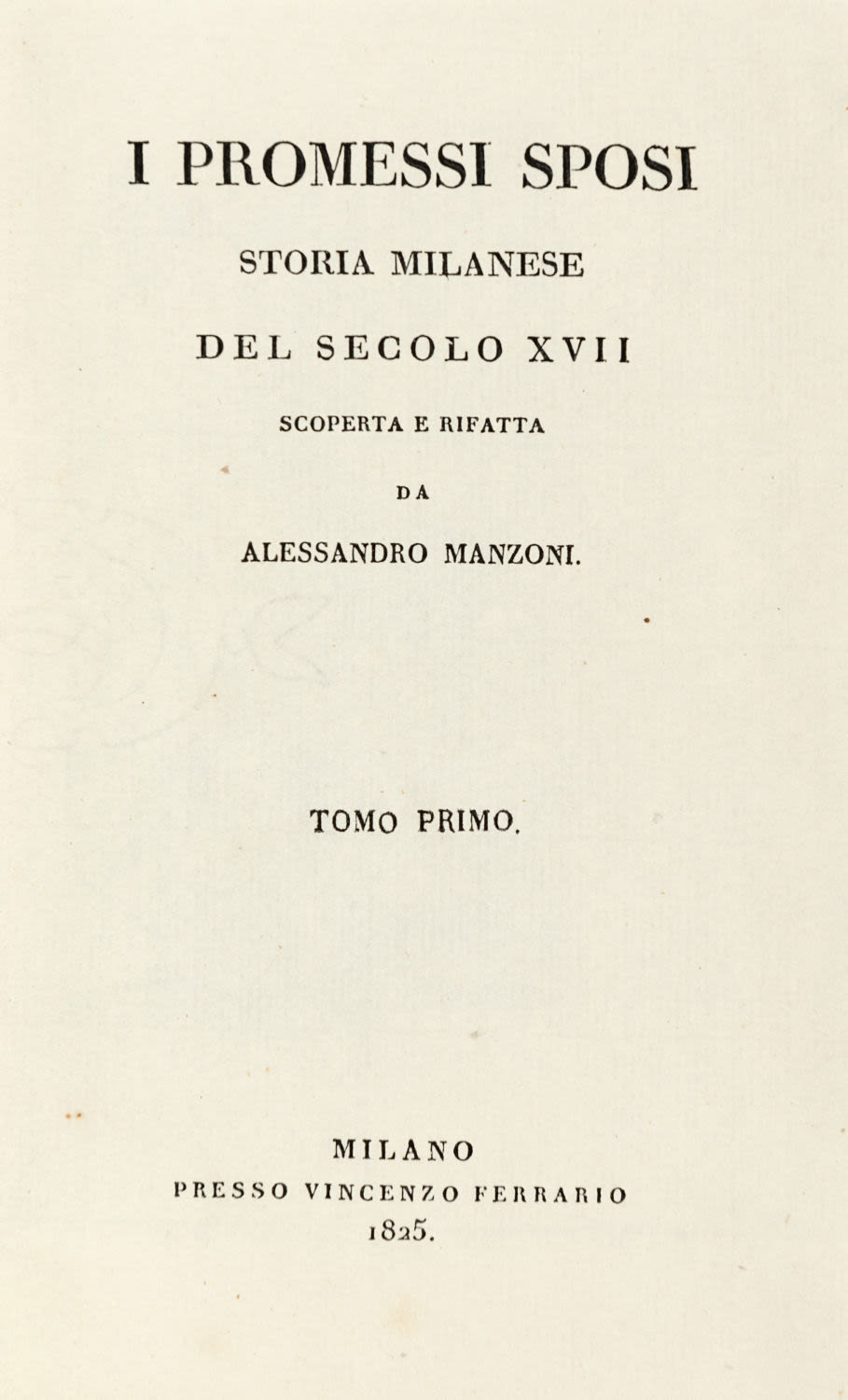 I PROMESSI SPOSI

STORIA MILANESE

DEL SECOLO XVII

SCOPERTA E RIFATTA

DA

ALESSANDRO MANZONI.

TOMO PRIMO.

MILANO

PRESSO VINCENZO FERRARIO

1825.